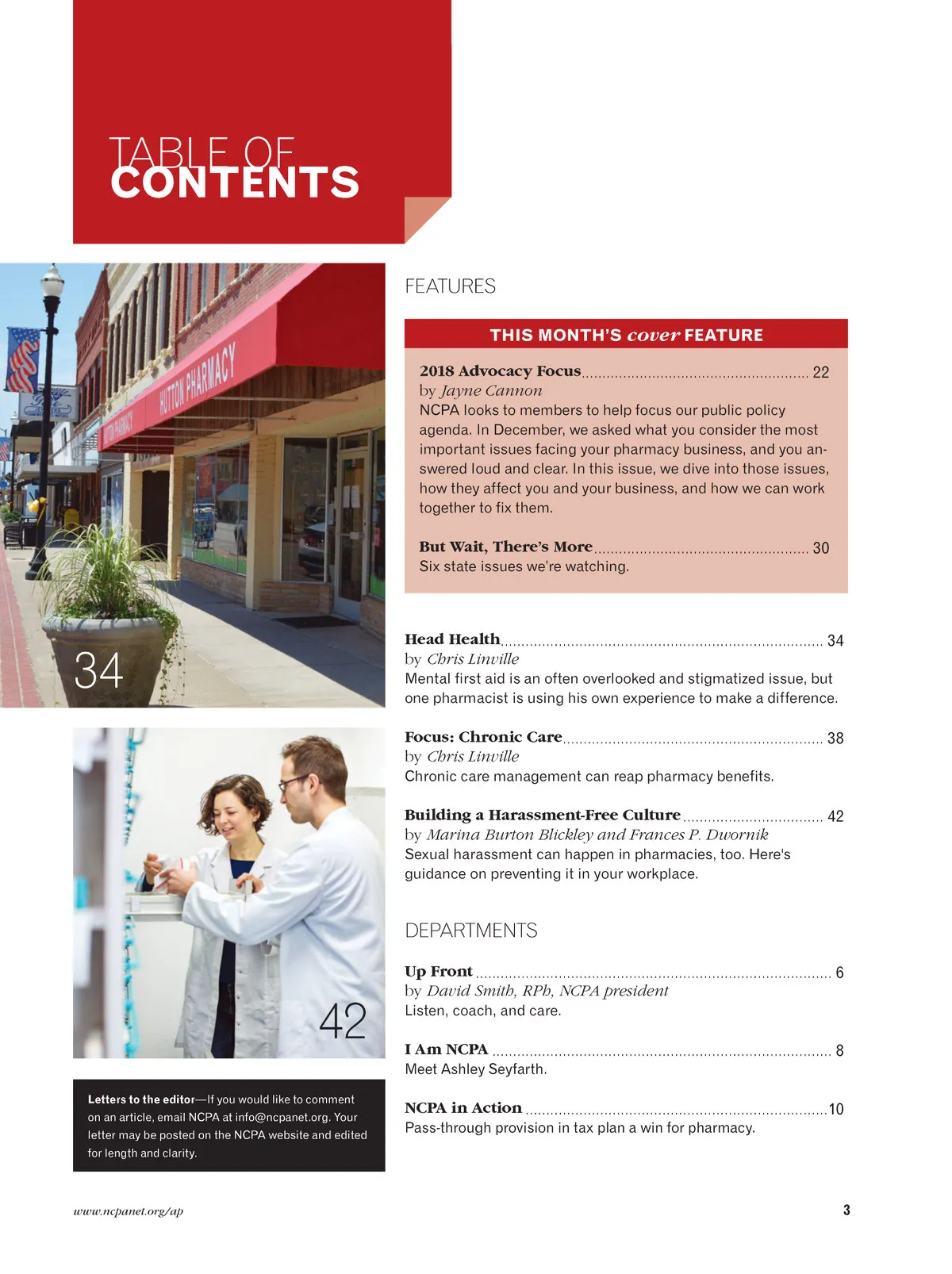 TABLE OF CONTENTS

HUTTON PHARMACY

34

42

Letters to the editor—If you would like to comment on an article, email NCPA at info@ncpanet.org. Your letter may be posted on the NCPA website and edited for length and clarity.

FEATURES

THIS MONTH'S cover FEATURE

2018 Advocacy Focus ........ 22
by Jayne Cannon
NCPA looks to members to help focus our public policy agenda. In December, we asked what you consider the most important issues facing your pharmacy business, and you answered loud and clear. In this issue, we dive into those issues, how they affect you and your business, and how we can work together to fix them.

But Wait, There's More ........ 30
Six state issues we're watching.

Head Health ........ 34
by Chris Linville
Mental first aid is an often overlooked and stigmatized issue, but one pharmacist is using his own experience to make a difference.

Focus: Chronic Care ........ 38
by Chris Linville
Chronic care management can reap pharmacy benefits.

Building a Harassment-Free Culture ........ 42
by Marina Burton Blickley and Frances P. Dwornik
Sexual harassment can happen in pharmacies, too. Here's guidance on preventing it in your workplace.

DEPARTMENTS

Up Front ........ 6
by David Smith, RPh, NCPA president
Listen, coach, and care.

I Am NCPA ........ 8
Meet Ashley Seyfarth.

NCPA in Action ........ 10
Pass-through provision in tax plan a win for pharmacy.

www.ncpanet.org/ap

3